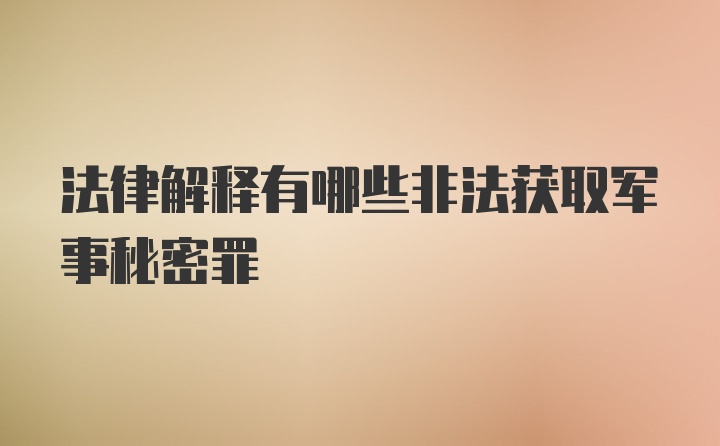 法律解释有哪些非法获取军事秘密罪